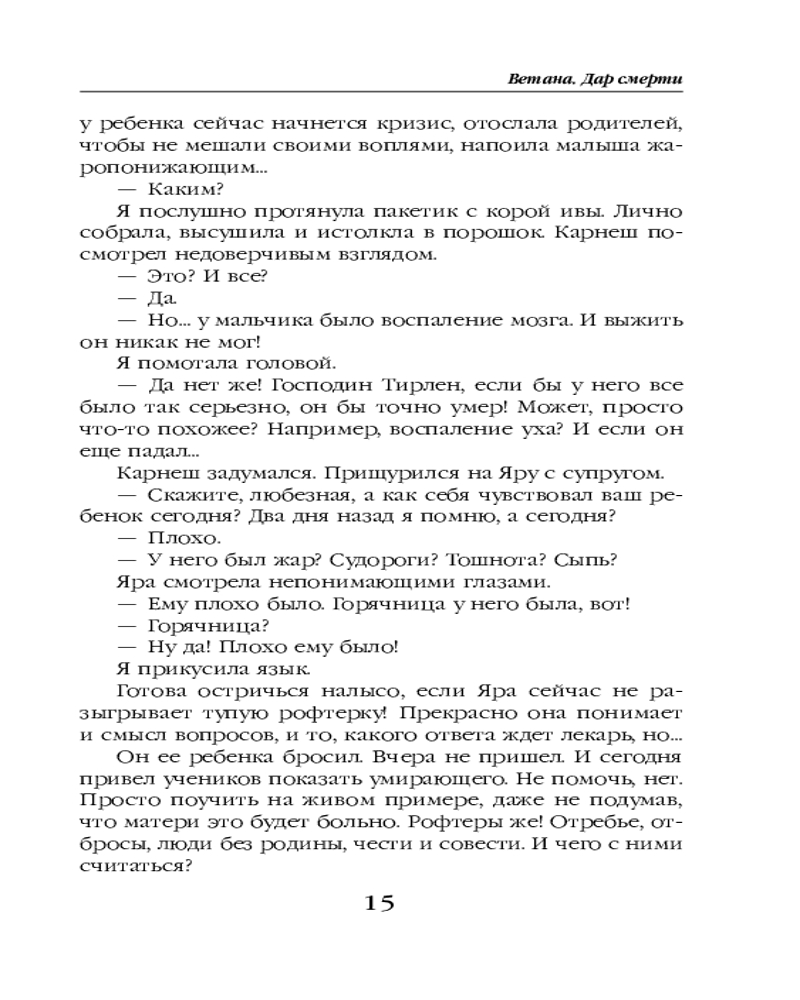 Ветана. Дар смерти

у ребенка сейчас начнется кризис, отослала родителей, чтобы не мешали своими воплями, напоила малыша жаропонижающим...

— Каким?

Я послушно протянула пакетик с корой ивы. Лично собрала, высушила и истолкла в порошок. Карнеш посмотрел недоверчивым взглядом.

— Это? И все?

— Да.

— Но... у мальчика было воспаление мозга. И выжить он никак не мог!

Я помотала головой.

— Да нет же! Господин Тирлен, если бы у него все было так серьезно, он бы точно умер! Может, просто что-то похожее? Например, воспаление уха? И если он еще падал...

Карнеш задумался. Прищурился на Яру с супругом.

— Скажите, любезная, а как себя чувствовал ваш ребенок сегодня? Два дня назад я помню, а сегодня?

— Плохо.

— У него был жар? Судороги? Тошнота? Сыпь?

Яра смотрела непонимающими глазами.

— Ему плохо было. Горячница у него была, вот!

— Горячница?

— Ну да! Плохо ему было!

Я прикусила язык.

Готова остричься налысо, если Яра сейчас не разыгрывает тупую рофтерку! Прекрасно она понимает и смысл вопросов, и то, какого ответа ждет лекарь, но...

Он ее ребенка бросил. Вчера не пришел. И сегодня привел учеников показать умирающего. Не помочь, нет. Просто поучить на живом примере, даже не подумав, что матери это будет больно. Рофтеры же! Отребье, отбросы, люди без родины, чести и совести. И чего с ними считаться?

15